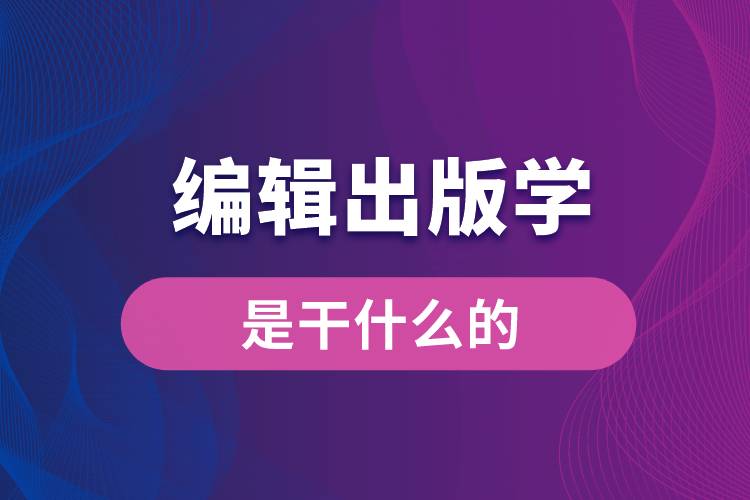 编辑出版学

是干什么的